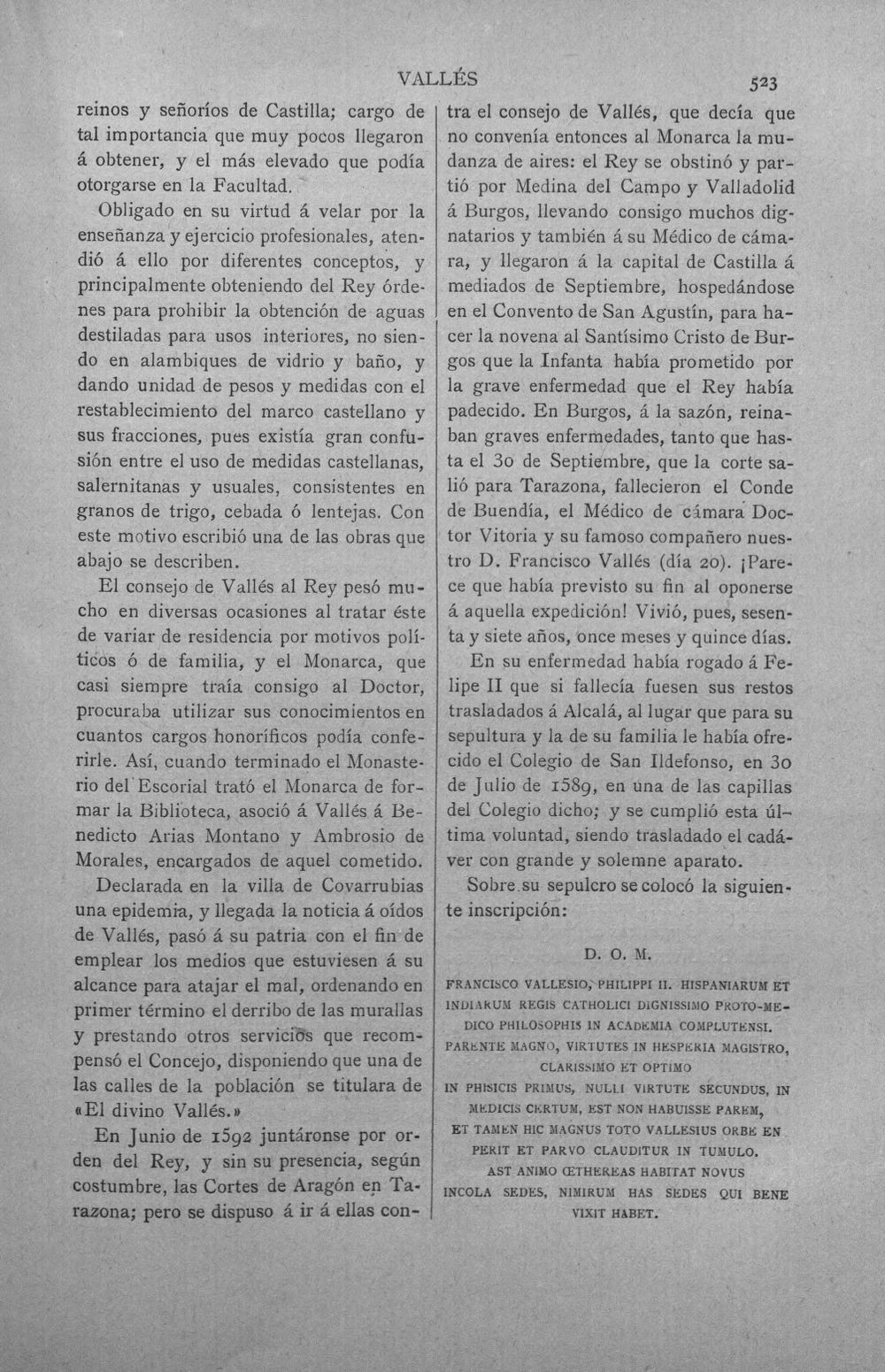 VALLÉS 523

reinos y señoríos de Castilla; cargo de tal importancia que muy pocos llegaron á obtener, y el más elevado que podía otorgarse en la Facultad.

Obligado en su virtud á velar por la enseñanza y ejercicio profesionales, atendió á ello por diferentes conceptos, y principalmente obteniendo del Rey órdenes para prohibir la obtención de aguas destiladas para usos interiores, no siendo en alambiques de vidrio y baño, y dando unidad de pesos y medidas con el restablecimiento del marco castellano y sus fracciones, pues existía gran confusión entre el uso de medidas castellanas, salernitanas y usuales, consistentes en granos de trigo, cebada ó lentejas. Con este motivo escribió una de las obras que abajo se describen.

El consejo de Vallés al Rey pesó mucho en diversas ocasiones al tratar éste de variar de residencia por motivos políticos ó de familia, y el Monarca, que casi siempre traía consigo al Doctor, procuraba utilizar sus conocimientos en cuantos cargos honoríficos podía conferirle. Así, cuando terminado el Monasterio del Escorial trató el Monarca de formar la Biblioteca, asoció á Vallés á Benedicto Arias Montano y Ambrosio de Morales, encargados de aquel cometido.

Declarada en la villa de Covarrubias una epidemia, y llegada la noticia á oídos de Vallés, pasó á su patria con el fin de emplear los medios que estuviesen á su alcance para atajar el mal, ordenando en primer término el derribo de las murallas y prestando otros servicios que recompensó el Concejo, disponiendo que una de las calles de la población se titulara de «El divino Vallés.»

En Junio de 1592 juntáronse por orden del Rey, y sin su presencia, según costumbre, las Cortes de Aragón en Tarazona; pero se dispuso á ir á ellas contra el consejo de Vallés, que decía que no convenía entonces al Monarca la mudanza de aires: el Rey se obstinó y partió por Medina del Campo y Valladolid á Burgos, llevando consigo muchos dignatarios y también á su Médico de cámara, y llegaron á la capital de Castilla á mediados de Septiembre, hospedándose en el Convento de San Agustín, para hacer la novena al Santísimo Cristo de Burgos que la Infanta había prometido por la grave enfermedad que el Rey había padecido. En Burgos, á la sazón, reinaban graves enfermedades, tanto que hasta el 30 de Septiembre, que la corte salió para Tarazona, fallecieron el Conde de Buendía, el Médico de cámara Doctor Vitoria y su famoso compañero nuestro D. Francisco Vallés (día 20). ¡Parece que había previsto su fin al oponerse á aquella expedición! Vivió, pues, sesenta y siete años, once meses y quince días.

En su enfermedad había rogado á Felipe II que si fallecía fuesen sus restos trasladados á Alcalá, al lugar que para su sepultura y la de su familia le había ofrecido el Colegio de San Ildefonso, en 30 de Julio de 1589, en una de las capillas del Colegio dicho; y se cumplió esta última voluntad, siendo trasladado el cadáver con grande y solemne aparato.

Sobre su sepulcro se colocó la siguiente inscripción:

D. O. M.

FRANCISCO VALLESIO, PHILIPPI II. HISPANIARUM ET INDIARUM REGIS CATHOLICI DIGNISSIMO PROTO-MEDICO PHILOSOPHIS IN ACADEMIA COMPLUTENSI. PARENTE MAGNO, VIRTUTES IN HESPERIA MAGISTRO, CLARISSIMO ET OPTIMO IN PHISICIS PRIMUS, NULLI VIRTUTE SECUNDUS, IN MEDICIS CERTUM, EST NON HABUISSE PAREM, ET TAMEN HIC MAGNUS TOTO VALLESIUS ORBE EN PERIT ET PARVO CLAUDITUR IN TUMULO. AST ANIMO ŒTHEREAS HABITAT NOVUS INCOLA SEDES, NIMIRUM HAS SEDES QUI BENE VIXIT HABET.